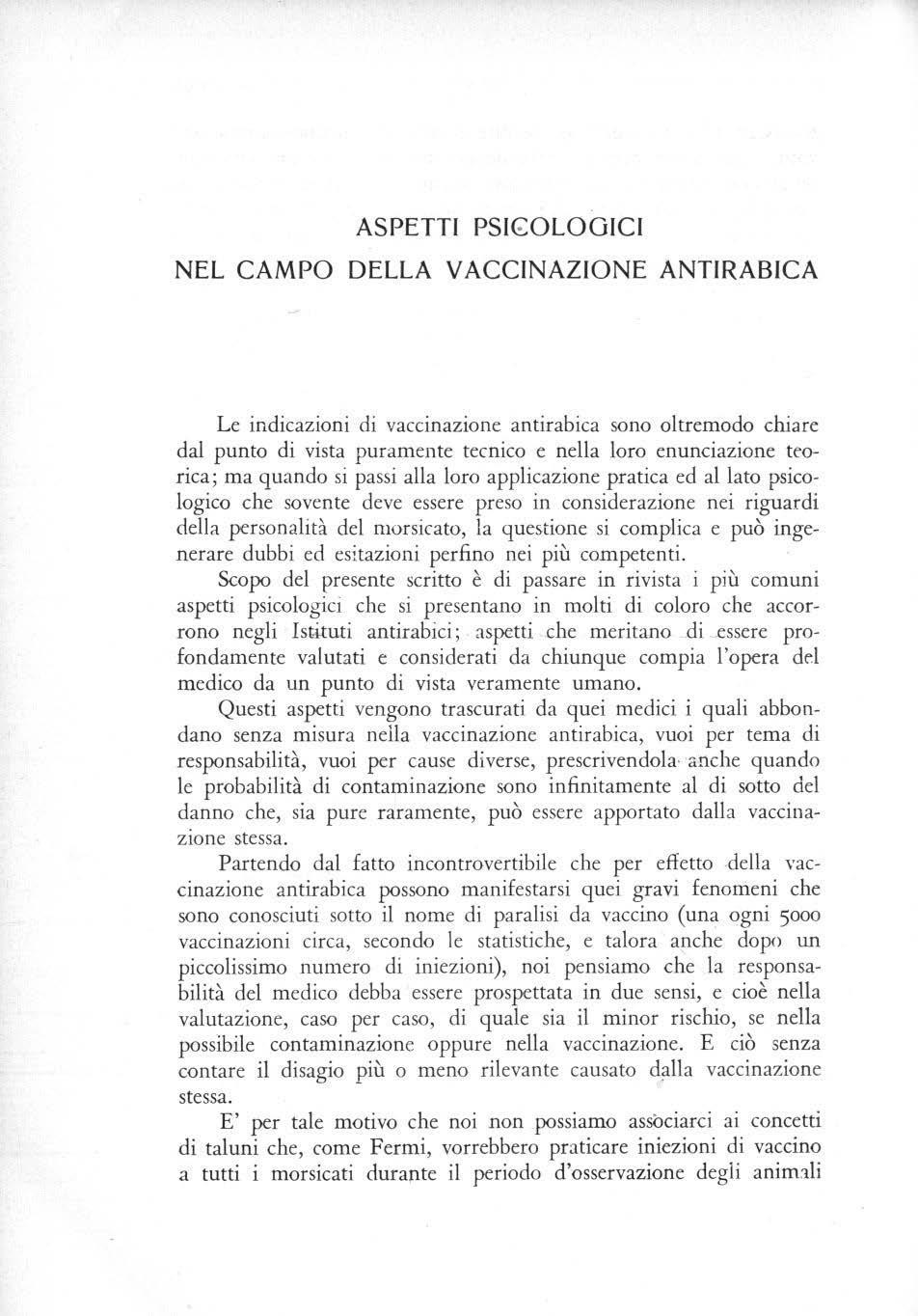 ASPETTI PSICOLOGICI
NEL CAMPO DELLA VACCINAZIONE ANTIRABICA

Le indicazioni di vaccinazione antirabica sono oltremodo chiare dal punto di vista puramente tecnico e nella loro enunciazione teorica; ma quando si passi alla loro applicazione pratica ed al lato psicologico che sovente deve essere preso in considerazione nei riguardi della personalità del morsicato, la questione si complica e può ingenerare dubbi ed esitazioni perfino nei più competenti.

Scopo del presente scritto è di passare in rivista i più comuni aspetti psicologici che si presentano in molti di coloro che accorrono negli Istituti antirabici; aspetti che meritano di essere profondamente valutati e considerati da chiunque compia l'opera del medico da un punto di vista veramente umano.

Questi aspetti vengono trascurati da quei medici i quali abbondano senza misura nella vaccinazione antirabica, vuoi per tema di responsabilità, vuoi per cause diverse, prescrivendola anche quando le probabilità di contaminazione sono infinitamente al di sotto del danno che, sia pure raramente, può essere apportato dalla vaccinazione stessa.

Partendo dal fatto incontrovertibile che per effetto della vaccinazione antirabica possono manifestarsi quei gravi fenomeni che sono conosciuti sotto il nome di paralisi da vaccino (una ogni 5000 vaccinazioni circa, secondo le statistiche, e talora anche dopo un piccolissimo numero di iniezioni), noi pensiamo che la responsabilità del medico debba essere prospettata in due sensi, e cioè nella valutazione, caso per caso, di quale sia il minor rischio, se nella possibile contaminazione oppure nella vaccinazione. E ciò senza contare il disagio più o meno rilevante causato dalla vaccinazione stessa.

E' per tale motivo che noi non possiamo associarci ai concetti di taluni che, come Fermi, vorrebbero praticare iniezioni di vaccino a tutti i morsicati durante il periodo d'osservazione degli animali